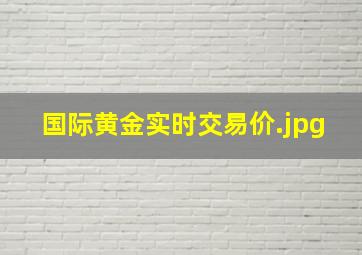 国际黄金实时交易价.jpg